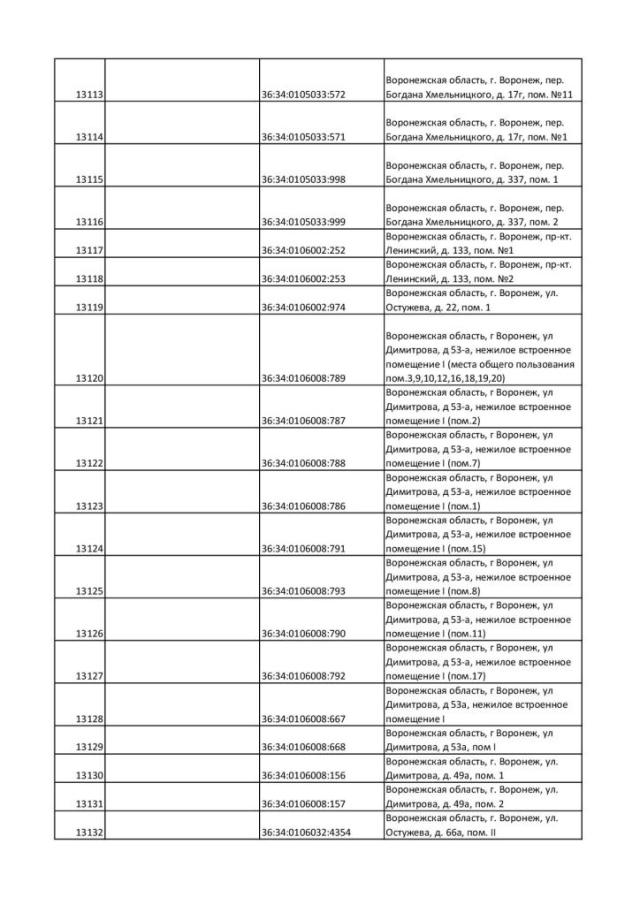 | | | | |
|---|---|---|---|
| 13113 | | 36:34:0105033:572 | Воронежская область, г. Воронеж, пер. Богдана Хмельницкого, д. 17г, пом. №11 |
| 13114 | | 36:34:0105033:571 | Воронежская область, г. Воронеж, пер. Богдана Хмельницкого, д. 17г, пом. №1 |
| 13115 | | 36:34:0105033:998 | Воронежская область, г. Воронеж, пер. Богдана Хмельницкого, д. 337, пом. 1 |
| 13116 | | 36:34:0105033:999 | Воронежская область, г. Воронеж, пер. Богдана Хмельницкого, д. 337, пом. 2 |
| 13117 | | 36:34:0106002:252 | Воронежская область, г. Воронеж, пр-кт. Ленинский, д. 133, пом. №1 |
| 13118 | | 36:34:0106002:253 | Воронежская область, г. Воронеж, пр-кт. Ленинский, д. 133, пом. №2 |
| 13119 | | 36:34:0106002:974 | Воронежская область, г. Воронеж, ул. Остужева, д. 22, пом. 1 |
| 13120 | | 36:34:0106008:789 | Воронежская область, г Воронеж, ул Димитрова, д 53-а, нежилое встроенное помещение I (места общего пользования пом.3,9,10,12,16,18,19,20) |
| 13121 | | 36:34:0106008:787 | Воронежская область, г Воронеж, ул Димитрова, д 53-а, нежилое встроенное помещение I (пом.2) |
| 13122 | | 36:34:0106008:788 | Воронежская область, г Воронеж, ул Димитрова, д 53-а, нежилое встроенное помещение I (пом.7) |
| 13123 | | 36:34:0106008:786 | Воронежская область, г Воронеж, ул Димитрова, д 53-а, нежилое встроенное помещение I (пом.1) |
| 13124 | | 36:34:0106008:791 | Воронежская область, г Воронеж, ул Димитрова, д 53-а, нежилое встроенное помещение I (пом.15) |
| 13125 | | 36:34:0106008:793 | Воронежская область, г Воронеж, ул Димитрова, д 53-а, нежилое встроенное помещение I (пом.8) |
| 13126 | | 36:34:0106008:790 | Воронежская область, г Воронеж, ул Димитрова, д 53-а, нежилое встроенное помещение I (пом.11) |
| 13127 | | 36:34:0106008:792 | Воронежская область, г Воронеж, ул Димитрова, д 53-а, нежилое встроенное помещение I (пом.17) |
| 13128 | | 36:34:0106008:667 | Воронежская область, г Воронеж, ул Димитрова, д 53а, нежилое встроенное помещение I |
| 13129 | | 36:34:0106008:668 | Воронежская область, г Воронеж, ул Димитрова, д 53а, пом I |
| 13130 | | 36:34:0106008:156 | Воронежская область, г. Воронеж, ул. Димитрова, д. 49а, пом. 1 |
| 13131 | | 36:34:0106008:157 | Воронежская область, г. Воронеж, ул. Димитрова, д. 49а, пом. 2 |
| 13132 | | 36:34:0106032:4354 | Воронежская область, г. Воронеж, ул. Остужева, д. 66а, пом. II |